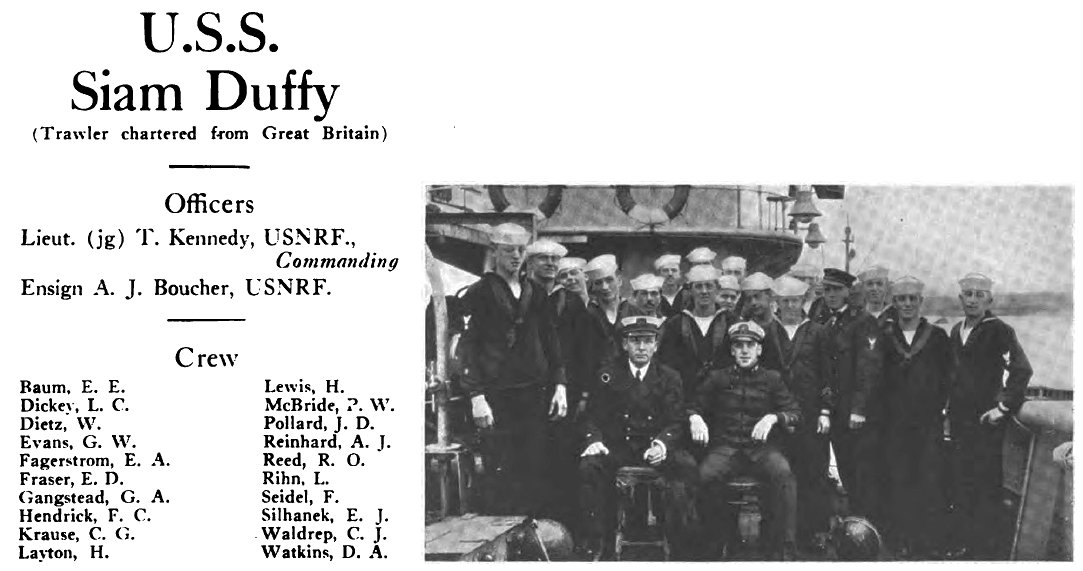 U.S.S.
Siam Duffy
(Trawler chartered from Great Britain)

Officers
Lieut. (jg) T. Kennedy, USNRF., Commanding
Ensign A. J. Boucher, USNRF.

Crew

Baum, E. E.
Dickey, L. C.
Dietz, W.
Evans, G. W.
Fagerstrom, E. A.
Fraser, E. D.
Gangstead, G. A.
Hendrick, F. C.
Krause, C. G.
Layton, H.

Lewis, H.
McBride, P. W.
Pollard, J. D.
Reinhard, A. J.
Reed, R. O.
Rihn, L.
Seidel, F.
Silhanek, E. J.
Waldrep, C. J.
Watkins, D. A.